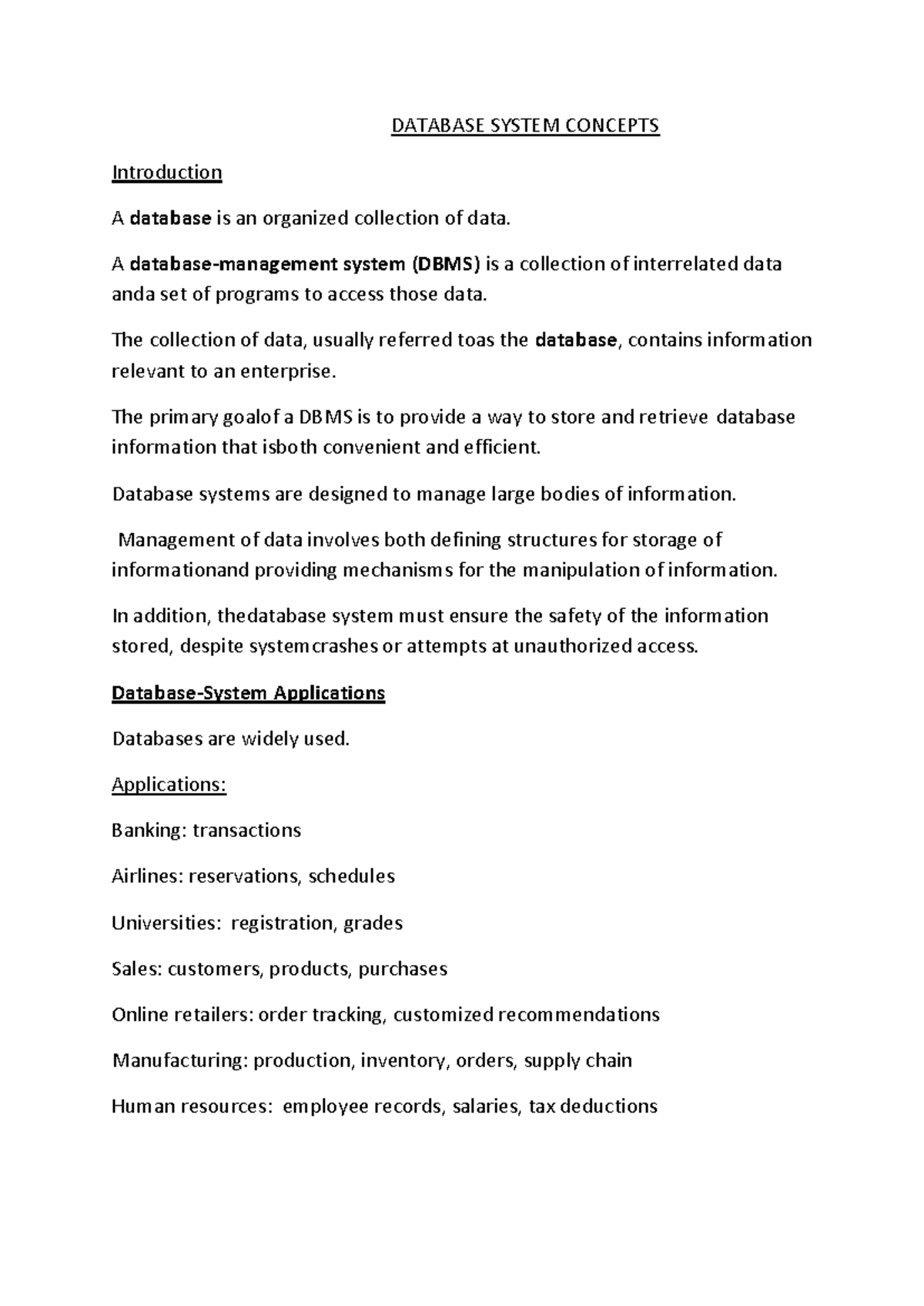 DATABASE SYSTEM CONCEPTS

Introduction

A database is an organized collection of data.

A database-management system (DBMS) is a collection of interrelated data anda set of programs to access those data.

The collection of data, usually referred toas the database, contains information relevant to an enterprise.

The primary goalof a DBMS is to provide a way to store and retrieve database information that isboth convenient and efficient.

Database systems are designed to manage large bodies of information.

Management of data involves both defining structures for storage of informationand providing mechanisms for the manipulation of information.

In addition, thedatabase system must ensure the safety of the information stored, despite systemcrashes or attempts at unauthorized access.

Database-System Applications

Databases are widely used.

Applications:

Banking: transactions

Airlines: reservations, schedules

Universities: registration, grades

Sales: customers, products, purchases

Online retailers: order tracking, customized recommendations

Manufacturing: production, inventory, orders, supply chain

Human resources: employee records, salaries, tax deductions